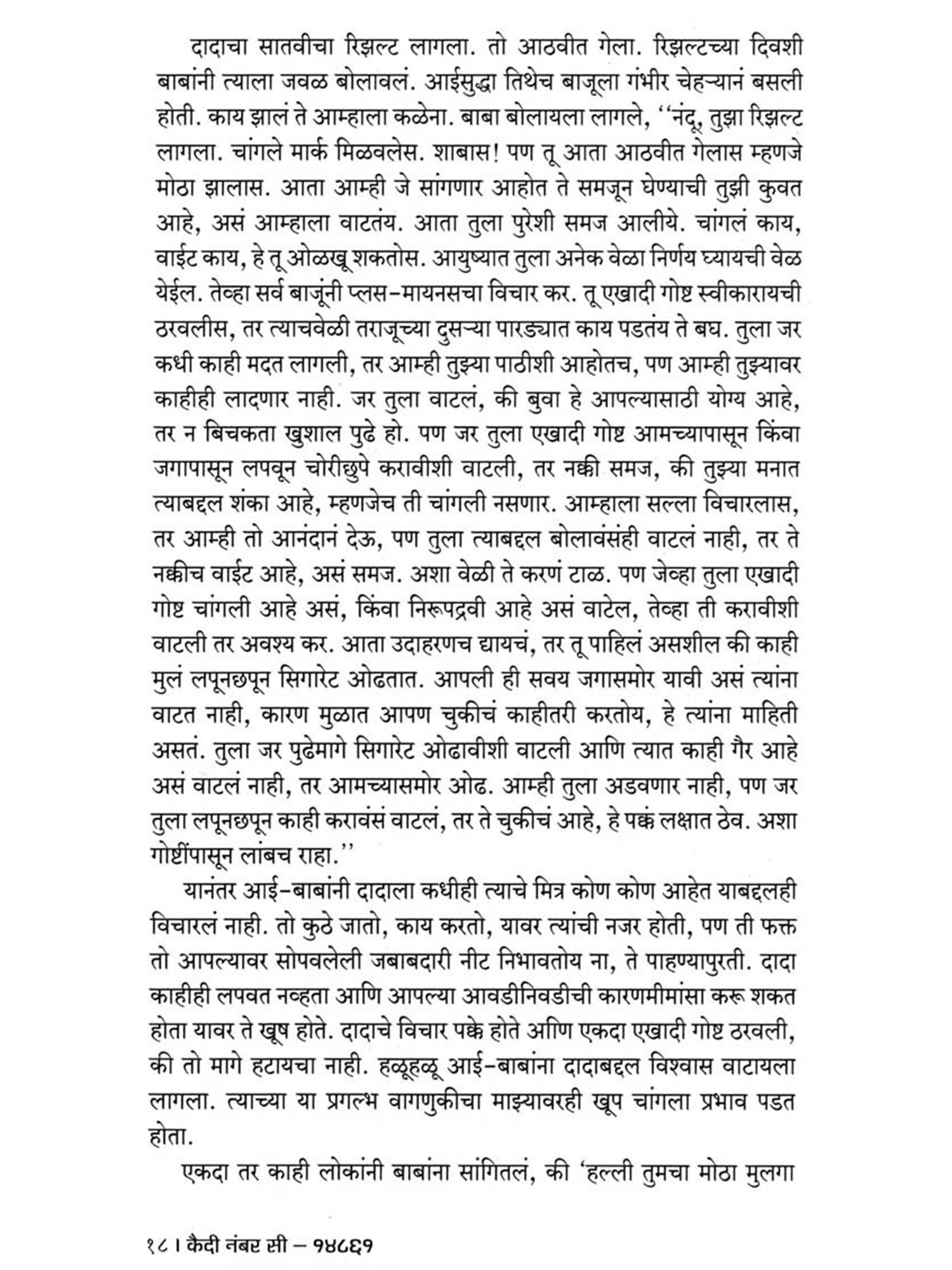 दादाचा सातवीचा रिझल्ट लागला. तो आठवीत गेला. रिझल्टच्या दिवशी बाबांनी त्याला जवळ बोलावलं. आईसुद्धा तिथेच बाजूला गंभीर चेहऱ्यानं बसली होती. काय झालं ते आम्हाला कळेना. बाबा बोलायला लागले, ''नंदू, तुझा रिझल्ट लागला. चांगले मार्क मिळवलेस. शाबास! पण तू आता आठवीत गेलास म्हणजे मोठा झालास. आता आम्ही जे सांगणार आहोत ते समजून घेण्याची तुझी कुवत आहे, असं आम्हाला वाटतंय. आता तुला पुरेशी समज आलीये. चांगलं काय, वाईट काय, हे तू ओळखू शकतोस. आयुष्यात तुला अनेक वेळा निर्णय घ्यायची वेळ येईल. तेव्हा सर्व बाजूंनी प्लस-मायनसचा विचार कर. तू एखादी गोष्ट स्वीकारायची ठरवलीस, तर त्याचवेळी तराजूच्या दुसऱ्या पारड्यात काय पडतंय ते बघ. तुला जर कधी काही मदत लागली, तर आम्ही तुझ्या पाठीशी आहोतच, पण आम्ही तुझ्यावर काहीही लादणार नाही. जर तुला वाटलं, की बुवा हे आपल्यासाठी योग्य आहे, तर न बिचकता खुशाल पुढे हो. पण जर तुला एखादी गोष्ट आमच्यापासून किंवा जगापासून लपवून चोरीछुपे करावीशी वाटली, तर नक्की समज, की तुझ्या मनात त्याबद्दल शंका आहे, म्हणजेच ती चांगली नसणार. आम्हाला सल्ला विचारलास, तर आम्ही तो आनंदानं देऊ, पण तुला त्याबद्दल बोलावंसंही वाटलं नाही, तर ते नक्कीच वाईट आहे, असं समज. अशा वेळी ते करणं टाळ. पण जेव्हा तुला एखादी गोष्ट चांगली आहे असं, किंवा निरूपद्रवी आहे असं वाटेल, तेव्हा ती करावीशी वाटली तर अवश्य कर. आता उदाहरणच द्यायचं, तर तू पाहिलं असशील की काही मुलं लपूनछपून सिगारेट ओढतात. आपली ही सवय जगासमोर यावी असं त्यांना वाटत नाही, कारण मुळात आपण चुकीचं काहीतरी करतोय, हे त्यांना माहिती असतं. तुला जर पुढेमागे सिगारेट ओढावीशी वाटली आणि त्यात काही गैर आहे असं वाटलं नाही, तर आमच्यासमोर ओढ. आम्ही तुला अडवणार नाही, पण जर तुला लपूनछपून काही करावंसं वाटलं, तर ते चुकीचं आहे, हे पक्कं लक्षात ठेव. अशा गोष्टींपासून लांबच राहा.''

यानंतर आई-बाबांनी दादाला कधीही त्याचे मित्र कोण कोण आहेत याबद्दलही विचारलं नाही. तो कुठे जातो, काय करतो, यावर त्यांची नजर होती, पण ती फक्त तो आपल्यावर सोपवलेली जबाबदारी नीट निभावतोय ना, ते पाहण्यापुरती. दादा काहीही लपवत नव्हता आणि आपल्या आवडीनिवडीची कारणमीमांसा करू शकत होता यावर ते खूष होते. दादाचे विचार पक्के होते आणि एकदा एखादी गोष्ट ठरवली, की तो मागे हटायचा नाही. हळूहळू आई-बाबांना दादाबद्दल विश्वास वाटायला लागला. त्याच्या या प्रगल्भ वागणुकीचा माझ्यावरही खूप चांगला प्रभाव पडत होता.

एकदा तर काही लोकांनी बाबांना सांगितलं, की 'हल्ली तुमचा मोठा मुलगा

१८ । कैदी नंबर सी – १४८६१